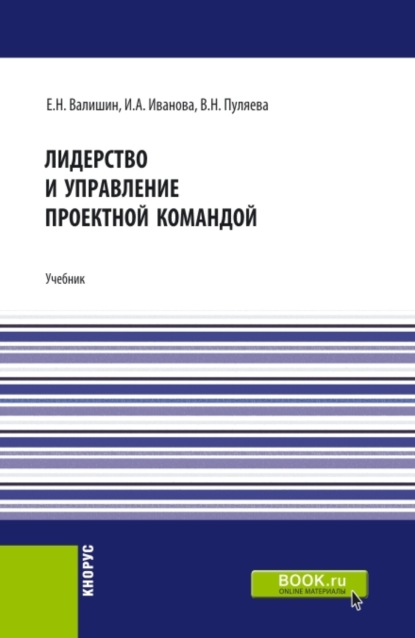 Е.Н. Валишин, И.А. Иванова, В.Н. Пуляева

ЛИДЕРСТВО И УПРАВЛЕНИЕ ПРОЕКТНОЙ КОМАНДОЙ

Учебник

КНОРУС

BOOK.ru
ONLINE МАТЕРИАЛЫ